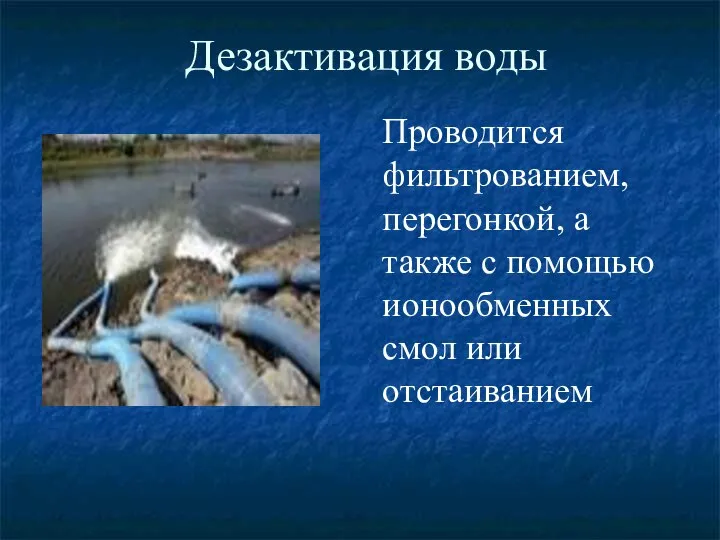 Дезактивация воды

Проводится фильтрованием, перегонкой, а также с помощью ионообменных смол или отстаиванием